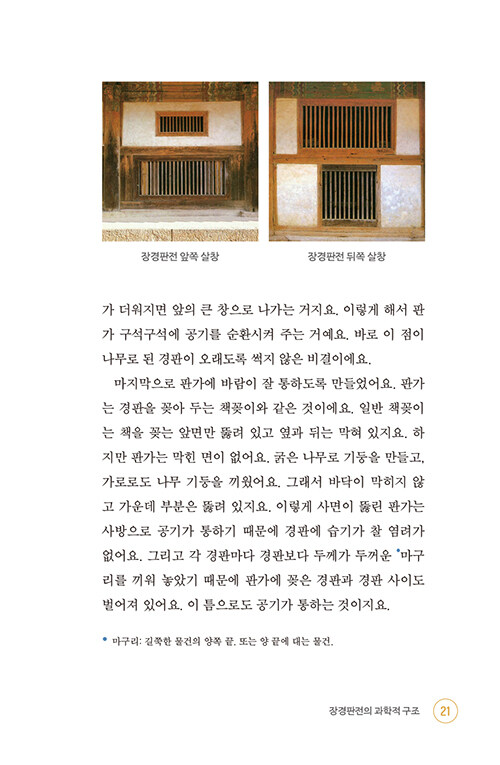 장경판전 앞쪽 살창

장경판전 뒤쪽 살창

가 더워지면 앞의 큰 창으로 나가는 거지요. 이렇게 해서 판가 구석구석에 공기를 순환시켜 주는 거예요. 바로 이 점이 나무로 된 경판이 오래도록 썩지 않은 비결이에요.

마지막으로 판가에 바람이 잘 통하도록 만들었어요. 판가는 경판을 꽂아 두는 책꽂이와 같은 것이에요. 일반 책꽂이는 책을 꽂는 앞면만 뚫려 있고 옆과 뒤는 막혀 있지요. 하지만 판가는 막힌 면이 없어요. 굵은 나무로 기둥을 만들고, 가로로도 나무 기둥을 끼웠어요. 그래서 바닥이 막히지 않고 가운데 부분은 뚫려 있지요. 이렇게 사면이 뚫린 판가는 사방으로 공기가 통하기 때문에 경판에 습기가 찰 염려가 없어요. 그리고 각 경판마다 경판보다 두께가 두꺼운 •마구리를 끼워 놓았기 때문에 판가에 꽂은 경판과 경판 사이도 벌어져 있어요. 이 틈으로도 공기가 통하는 것이지요.

• 마구리: 길쭉한 물건의 양쪽 끝. 또는 양 끝에 대는 물건.

장경판전의 과학적 구조 21